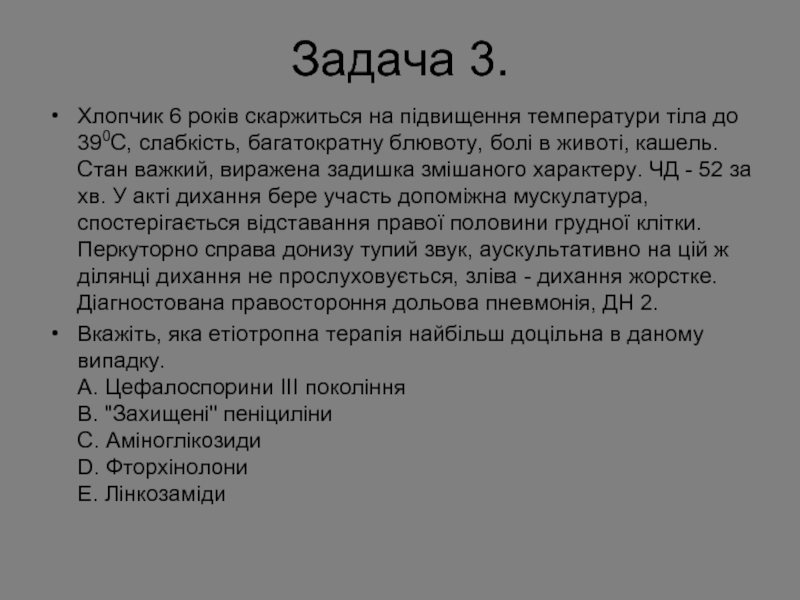 Задача 3.

• Хлопчик 6 років скаржиться на підвищення температури тіла до $39^0$С, слабкість, багатократну блювоту, болі в животі, кашель. Стан важкий, виражена задишка змішаного характеру. ЧД - 52 за хв. У акті дихання бере участь допоміжна мускулатура, спостерігається відставання правої половини грудної клітки. Перкуторно справа донизу тупий звук, аускультативно на цій ж ділянці дихання не прослуховується, зліва - дихання жорстке. Діагностована правостороння дольова пневмонія, ДН 2.

• Вкажіть, яка етіотропна терапія найбільш доцільна в даному випадку.
A. Цефалоспорини III покоління
B. "Захищені" пеніциліни
C. Аміноглікозиди
D. Фторхінолони
E. Лінкозаміди